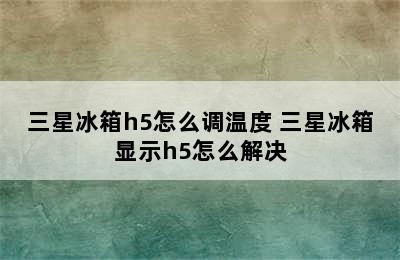 三星冰箱h5怎么调温度 三星冰箱显示h5怎么解决